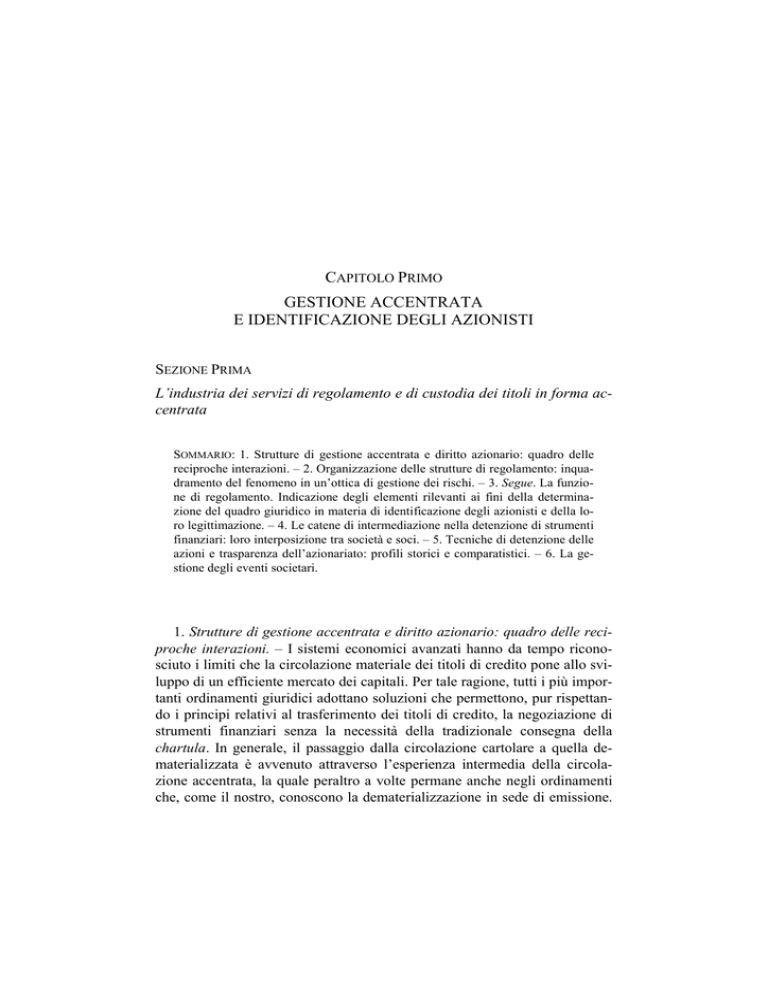 CAPITOLO PRIMO

GESTIONE ACCENTRATA
E IDENTIFICAZIONE DEGLI AZIONISTI

SEZIONE PRIMA

L'industria dei servizi di regolamento e di custodia dei titoli in forma accentrata

SOMMARIO: 1. Strutture di gestione accentrata e diritto azionario: quadro delle reciproche interazioni. – 2. Organizzazione delle strutture di regolamento: inquadramento del fenomeno in un'ottica di gestione dei rischi. – 3. Segue. La funzione di regolamento. Indicazione degli elementi rilevanti ai fini della determinazione del quadro giuridico in materia di identificazione degli azionisti e della loro legittimazione. – 4. Le catene di intermediazione nella detenzione di strumenti finanziari: loro interposizione tra società e soci. – 5. Tecniche di detenzione delle azioni e trasparenza dell'azionariato: profili storici e comparatistici. – 6. La gestione degli eventi societari.

1. Strutture di gestione accentrata e diritto azionario: quadro delle reciproche interazioni. – I sistemi economici avanzati hanno da tempo riconosciuto i limiti che la circolazione materiale dei titoli di credito pone allo sviluppo di un efficiente mercato dei capitali. Per tale ragione, tutti i più importanti ordinamenti giuridici adottano soluzioni che permettono, pur rispettando i principi relativi al trasferimento dei titoli di credito, la negoziazione di strumenti finanziari senza la necessità della tradizionale consegna della chartula. In generale, il passaggio dalla circolazione cartolare a quella dematerializzata è avvenuto attraverso l'esperienza intermedia della circolazione accentrata, la quale peraltro a volte permane anche negli ordinamenti che, come il nostro, conoscono la dematerializzazione in sede di emissione.